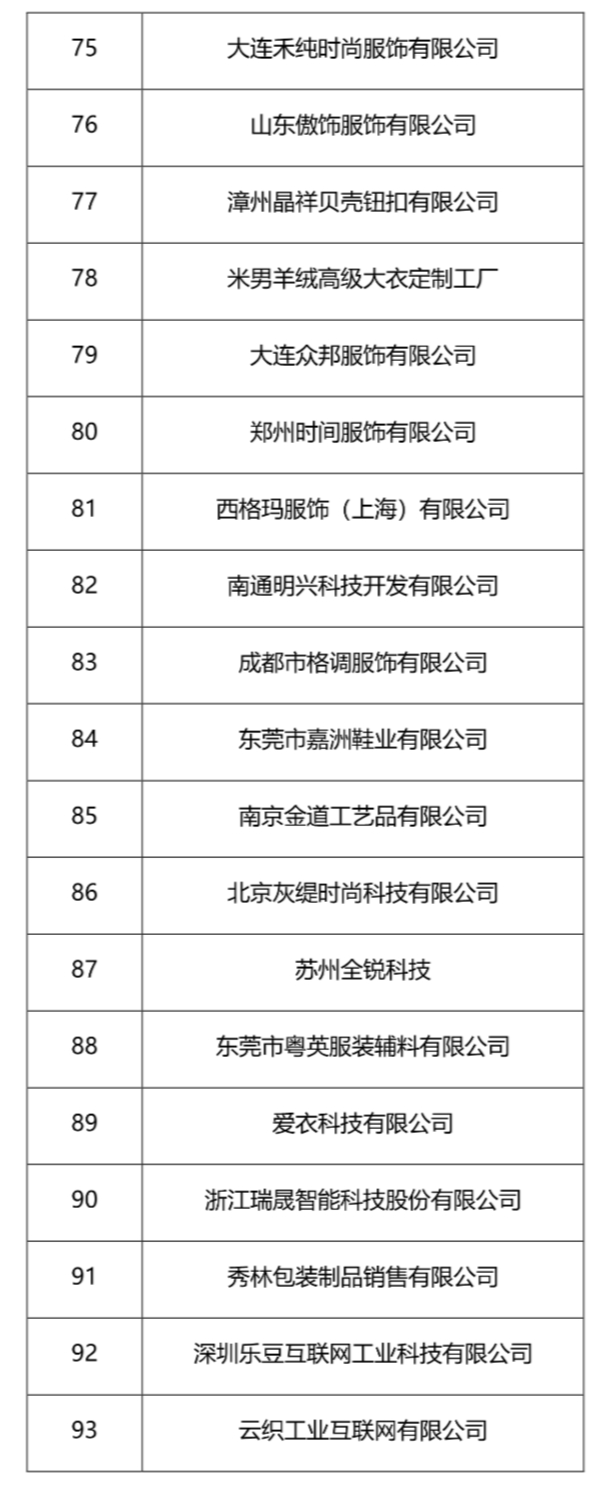 | 75 | 大连禾纯时尚服饰有限公司 |
|---|---|
| 76 | 山东傲饰服饰有限公司 |
| 77 | 漳州晶祥贝壳钮扣有限公司 |
| 78 | 米男羊绒高级大衣定制工厂 |
| 79 | 大连众邦服饰有限公司 |
| 80 | 郑州时间服饰有限公司 |
| 81 | 西格玛服饰（上海）有限公司 |
| 82 | 南通明兴科技开发有限公司 |
| 83 | 成都市格调服饰有限公司 |
| 84 | 东莞市嘉洲鞋业有限公司 |
| 85 | 南京金道工艺品有限公司 |
| 86 | 北京灰缇时尚科技有限公司 |
| 87 | 苏州全锐科技 |
| 88 | 东莞市粤英服装辅料有限公司 |
| 89 | 爱衣科技有限公司 |
| 90 | 浙江瑞晟智能科技股份有限公司 |
| 91 | 秀林包装制品销售有限公司 |
| 92 | 深圳乐豆互联网工业科技有限公司 |
| 93 | 云织工业互联网有限公司 |